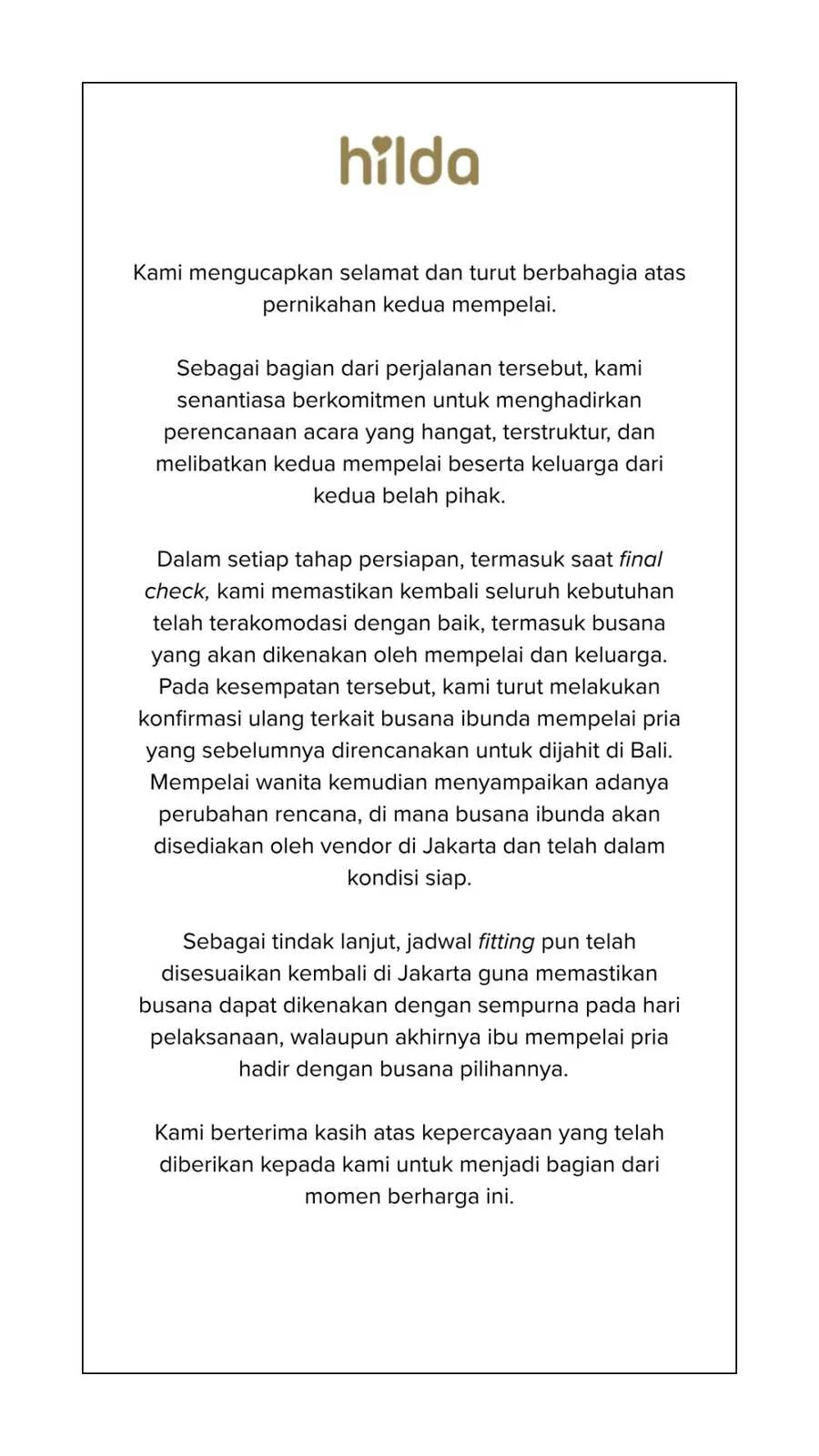 hilda

Kami mengucapkan selamat dan turut berbahagia atas pernikahan kedua mempelai.

Sebagai bagian dari perjalanan tersebut, kami senantiasa berkomitmen untuk menghadirkan perencanaan acara yang hangat, terstruktur, dan melibatkan kedua mempelai beserta keluarga dari kedua belah pihak.

Dalam setiap tahap persiapan, termasuk saat final check, kami memastikan kembali seluruh kebutuhan telah terakomodasi dengan baik, termasuk busana yang akan dikenakan oleh mempelai dan keluarga. Pada kesempatan tersebut, kami turut melakukan konfirmasi ulang terkait busana ibunda mempelai pria yang sebelumnya direncanakan untuk dijahit di Bali. Mempelai wanita kemudian menyampaikan adanya perubahan rencana, di mana busana ibunda akan disediakan oleh vendor di Jakarta dan telah dalam kondisi siap.

Sebagai tindak lanjut, jadwal fitting pun telah disesuaikan kembali di Jakarta guna memastikan busana dapat dikenakan dengan sempurna pada hari pelaksanaan, walaupun akhirnya ibu mempelai pria hadir dengan busana pilihannya.

Kami berterima kasih atas kepercayaan yang telah diberikan kepada kami untuk menjadi bagian dari momen berharga ini.